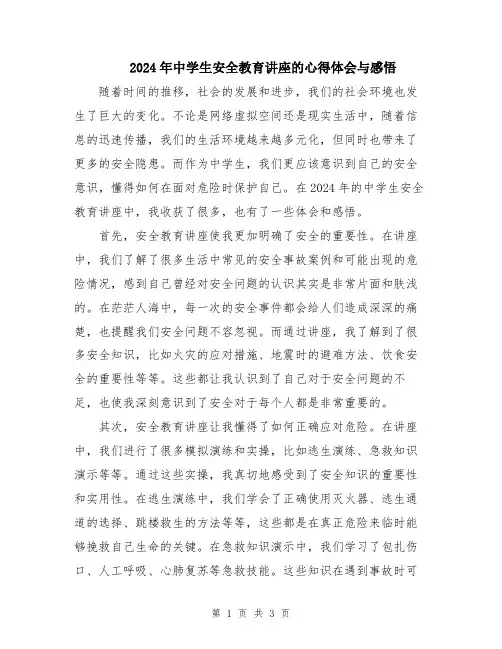 2024年中学生安全教育讲座的心得体会与感悟

随着时间的推移，社会的发展和进步，我们的社会环境也发生了巨大的变化。不论是网络虚拟空间还是现实生活中，随着信息的迅速传播，我们的生活环境越来越多元化，但同时也带来了更多的安全隐患。而作为中学生，我们更应该意识到自己的安全意识，懂得如何在面对危险时保护自己。在2024年的中学生安全教育讲座中，我收获了很多，也有了一些体会和感悟。

首先，安全教育讲座使我更加明确了安全的重要性。在讲座中，我们了解了很多生活中常见的安全事故案例和可能出现的危险情况，感到自己曾经对安全问题的认识其实是非常片面和肤浅的。在茫茫人海中，每一次的安全事件都会给人们造成深深的痛楚，也提醒我们安全问题不容忽视。而通过讲座，我了解到了很多安全知识，比如火灾的应对措施、地震时的避难方法、饮食安全的重要性等等。这些都让我认识到了自己对于安全问题的不足，也使我深刻意识到了安全对于每个人都是非常重要的。

其次，安全教育讲座让我懂得了如何正确应对危险。在讲座中，我们进行了很多模拟演练和实操，比如逃生演练、急救知识演示等等。通过这些实操，我真切地感受到了安全知识的重要性和实用性。在逃生演练中，我们学会了正确使用灭火器、逃生通道的选择、跳楼救生的方法等等，这些都是在真正危险来临时能够挽救自己生命的关键。在急救知识演示中，我们学习了包扎伤口、人工呼吸、心肺复苏等急救技能。这些知识在遇到事故时可

第 1 页 共 3 页